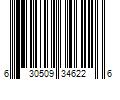 6 30509 34622 6